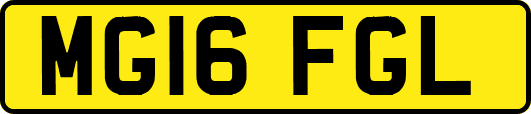 MG16 FGL